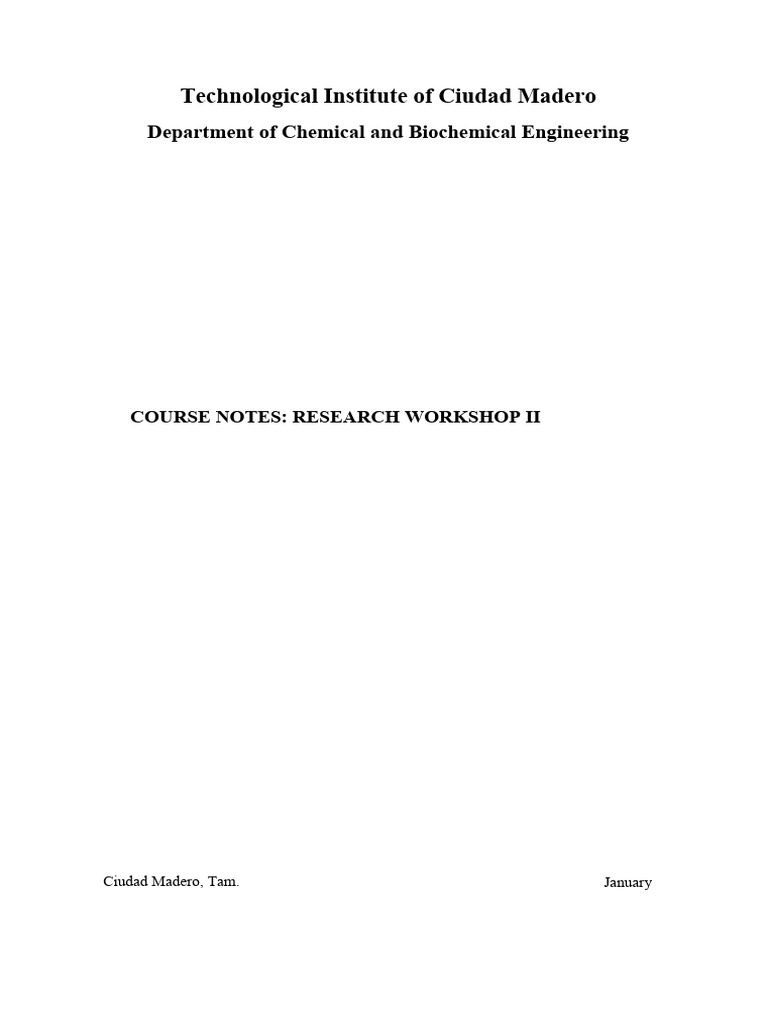 Technological Institute of Ciudad Madero

Department of Chemical and Biochemical Engineering

COURSE NOTES: RESEARCH WORKSHOP II

Ciudad Madero, Tam. January